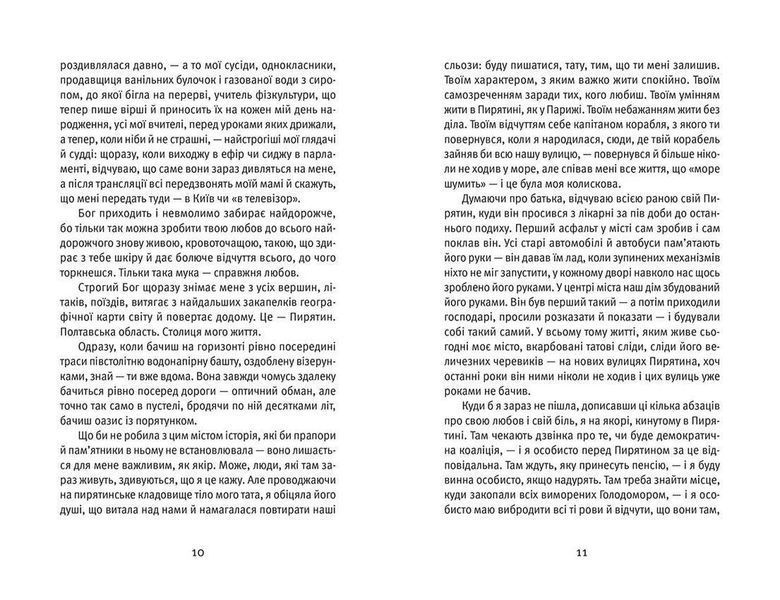 роздивлялася давно, — а то мої сусіди, однокласники, продавщиця ванільних булочок і газованої води з сиропом, до якої бігла на перерві, учитель фізкультури, що тепер пише вірші й приносить їх на кожен мій день народження, усі мої вчителі, перед уроками яких дрижали, а тепер, коли ніби й не страшні, — найстрогіші мої глядачі й судді: щоразу, коли виходжу в ефір чи сиджу в парламенті, відчуваю, що саме вони зараз дивляться на мене, а після трансляції всі передзвонять моїй мамі й скажуть, що мені передать туди — в Київ чи «в телевізор».

Бог приходить і невмолимо забирає найдорожче, бо тільки так можна зробити твою любов до всього найдорожчого знову живою, кровоточащою, такою, що здирає з тебе шкіру й дає болюче відчуття всього, до чого торкнешся. Тільки така мука — справжня любов.

Строгий Бог щоразу знімає мене з усіх вершин, літаків, поїздів, витягає з найдальших закапелків географічної карти світу й повертає додому. Це — Пирятин. Полтавська область. Столиця мого життя.

Одразу, коли бачиш на горизонті рівно посередині траси півстолітню водонапірну башту, оздоблену візерунками, знай — ти вже вдома. Вона завжди чомусь здалеку бачиться рівно посеред дороги — оптичний обман, але точно так само в пустелі, бродячи по ній десятками літ, бачиш оазис із порятунком.

Що би не робила з цим містом історія, які би прапори й пам'ятники в ньому не встановлювала — воно лишається для мене важливим, як якір. Може, люди, які там зараз живуть, здивуються, що я це кажу. Але проводжаючи на пирятинське кладовище тіло мого тата, я обіцяла його душі, що витала над нами й намагалася повтирати наші

10

сльози: буду пишатися, тату, тим, що ти мені залишив. Твоїм характером, з яким важко жити спокійно. Твоїм самозреченням заради тих, кого любиш. Твоїм умінням жити в Пирятині, як у Парижі. Твоїм небажанням жити без діла. Твоїм відчуттям себе капітаном корабля, з якого ти повернувся, коли я народилася, сюди, де твій корабель зайняв би всю нашу вулицю, — повернувся й більше ніколи не ходив у море, але співав мені все життя, що «море шумить» — і це була моя колискова.

Думаючи про батька, відчуваю всією раною свій Пирятин, куди він просився з лікарні за пів доби до останнього подиху. Перший асфальт у місті сам зробив і сам поклав він. Усі старі автомобілі й автобуси пам'ятають його руки — він давав їм лад, коли зупинених механізмів ніхто не міг запустити, у кожному дворі навколо нас щось зроблено його руками. У центрі міста наш дім збудований його руками. Він був перший такий — а потім приходили господарі, просили розказати й показати — і будували собі такий самий. У всьому тому житті, яким живе сьогодні моє місто, вкарбовані татові сліди, сліди його величезних черевиків — на нових вулицях Пирятина, хоч останні роки він ними ніколи не ходив і цих вулиць уже роками не бачив.

Куди б я зараз не пішла, дописавши ці кілька абзаців про свою любов і свій біль, я на якорі, кинутому в Пирятині. Там чекають дзвінка про те, чи буде демократична коаліція, — і я особисто перед Пирятином за це відповідальна. Там ждуть, яку принесуть пенсію, — і я буду винна особисто, якщо надурять. Там треба знайти місце, куди закопали всіх виморених Голодомором, — і я особисто маю вибродити всі ті рови й відчути, що вони там,

11